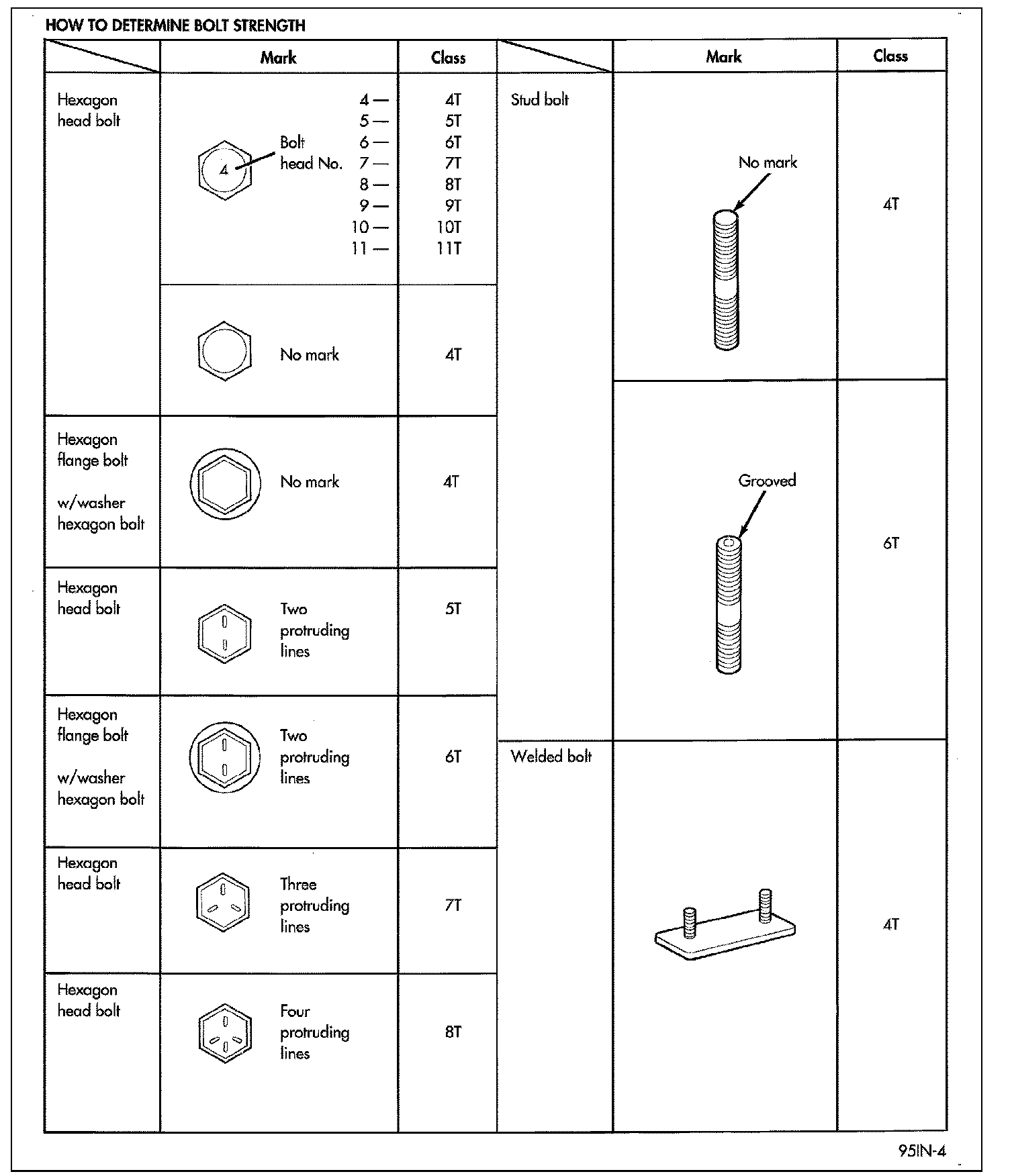 HOW TO DETERMINE BOLT STRENGTH

| | Mark | Class |
|---|---|---|
| Hexagon head bolt | 4 Bolt head No. 4 — 5 — 6 — 7 — 8 — 9 — 10 — 11 — | 4T 5T 6T 7T 8T 9T 10T 11T |
| | No mark | 4T |
| Hexagon flange bolt w/washer hexagon bolt | No mark | 4T |
| Hexagon head bolt | Two protruding lines | 5T |
| Hexagon flange bolt w/washer hexagon bolt | Two protruding lines | 6T |
| Hexagon head bolt | Three protruding lines | 7T |
| Hexagon head bolt | Four protruding lines | 8T |

| | Mark | Class |
|---|---|---|
| Stud bolt | No mark | 4T |
| | Grooved | 6T |
| Welded bolt | | 4T |

95IN-4